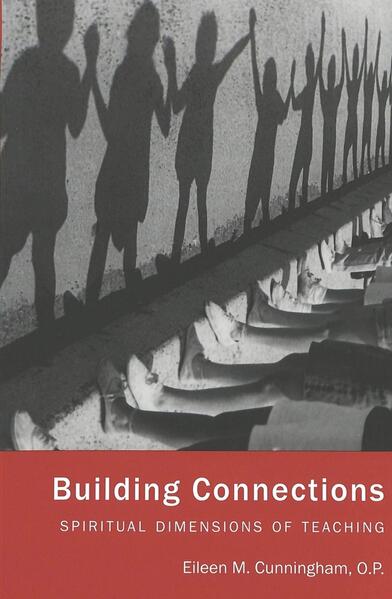 Building Connections
SPIRITUAL DIMENSIONS OF TEACHING

Eileen M. Cunningham, O.P.